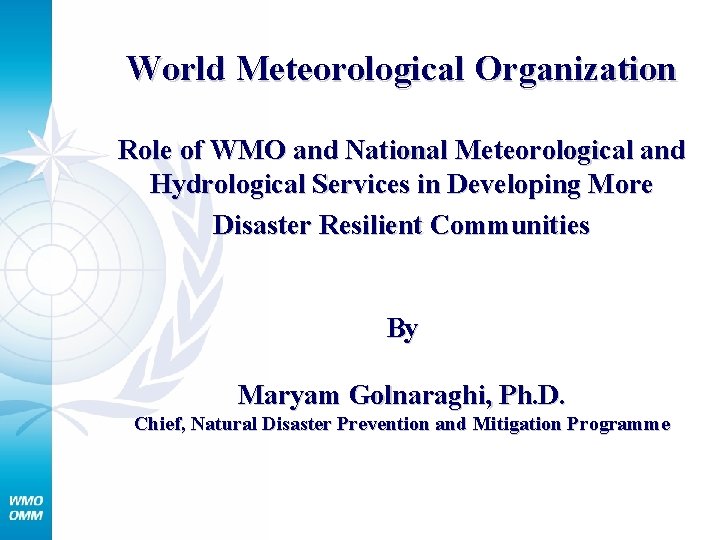 World Meteorological Organization

Role of WMO and National Meteorological and Hydrological Services in Developing More Disaster Resilient Communities

By

Maryam Golnaraghi, Ph.D.
Chief, Natural Disaster Prevention and Mitigation Programme

WMO
OMM